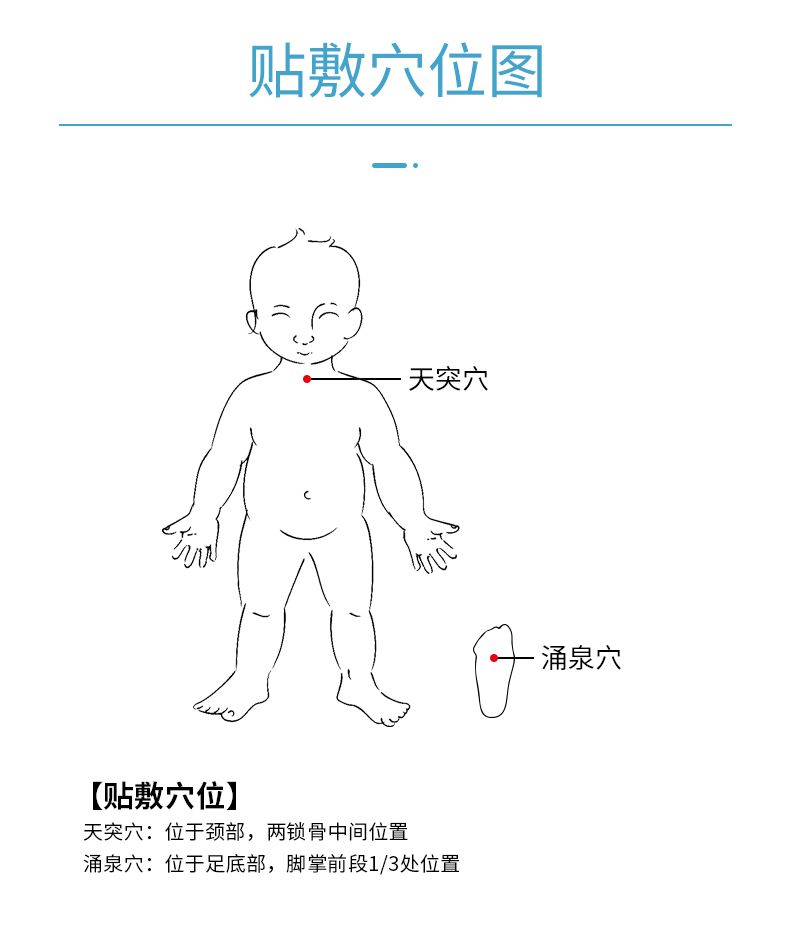 贴敷穴位图

天突穴

涌泉穴

【贴敷穴位】

天突穴：位于颈部，两锁骨中间位置

涌泉穴：位于足底部，脚掌前段1/3处位置